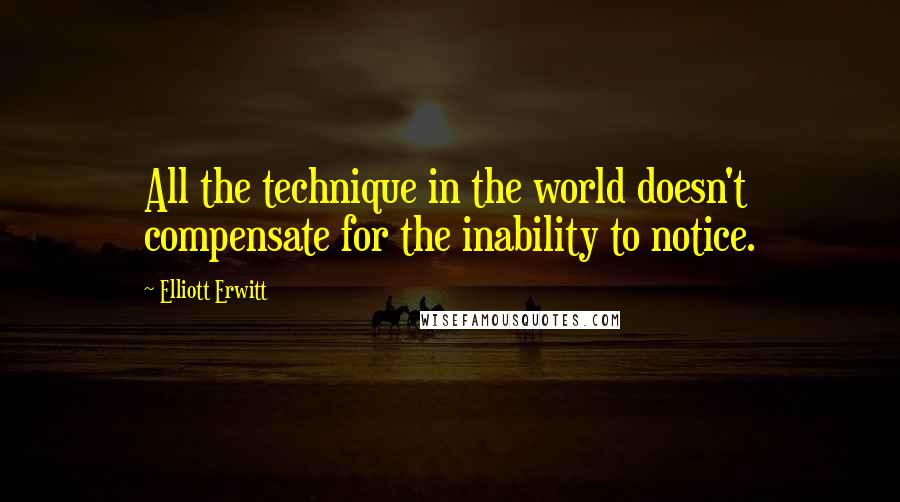 All the technique in the world doesn't compensate for the inability to notice.

~ Elliott Erwitt

WISEFAMOUSQUOTES.COM